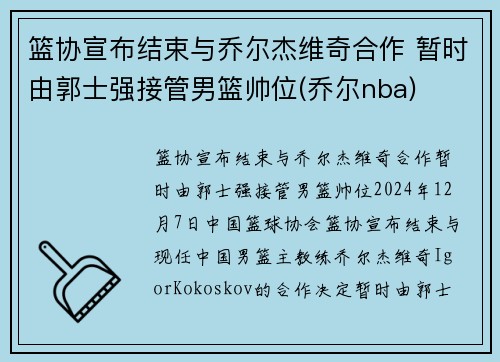 篮协宣布结束与乔尔杰维奇合作 暂时由郭士强接管男篮帅位(乔尔nba)

篮协宣布结束与乔尔杰维奇合作暂时由郭士强接管男篮帅位2024年12月7日中国篮球协会篮协宣布结束与现任中国男篮主教练乔尔杰维奇IgorKokoskov的合作决定暂时由郭士